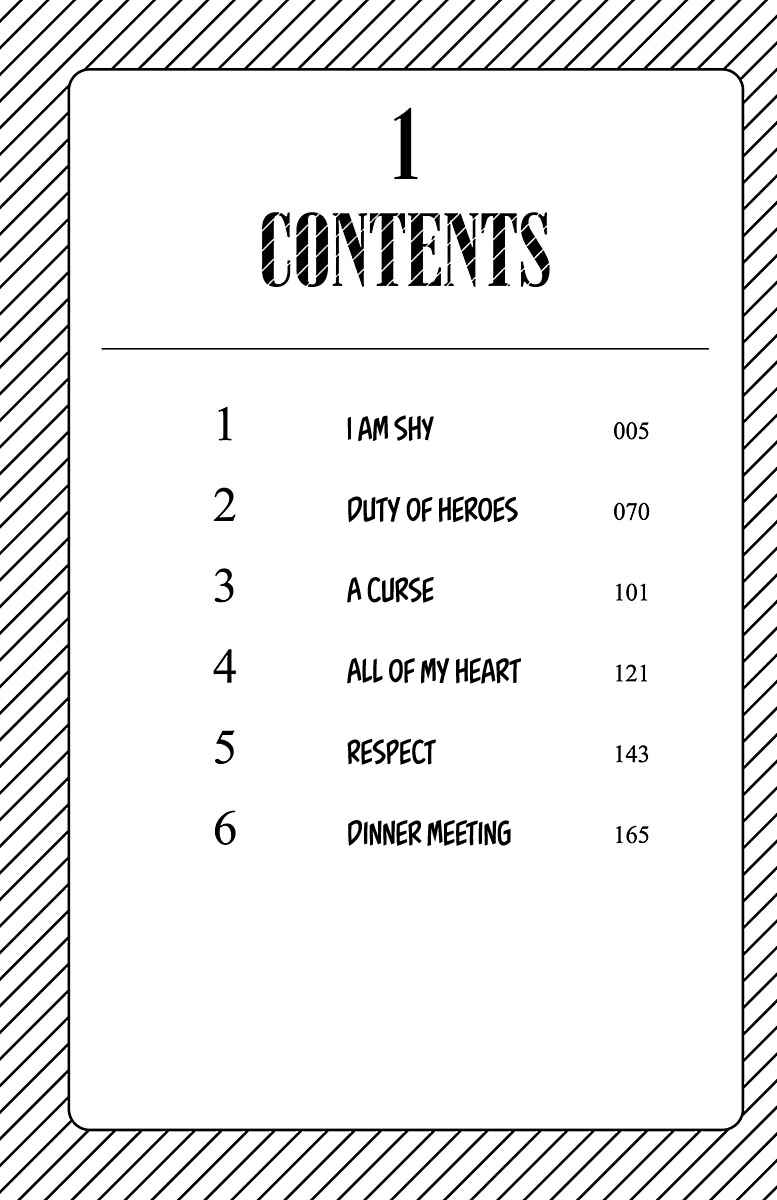 1
CONTENTS

1 I AM SHY 005
2 DUTY OF HEROES 070
3 A CURSE 101
4 ALL OF MY HEART 121
5 RESPECT 143
6 DINNER MEETING 165